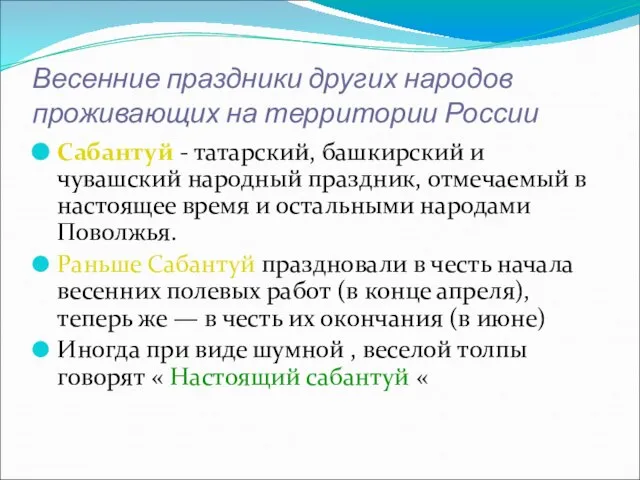 Весенние праздники других народов проживающих на территории России

Сабантуй - татарский, башкирский и чувашский народный праздник, отмечаемый в настоящее время и остальными народами Поволжья.

Раньше Сабантуй праздновали в честь начала весенних полевых работ (в конце апреля), теперь же — в честь их окончания (в июне)

Иногда при виде шумной , веселой толпы говорят « Настоящий сабантуй «